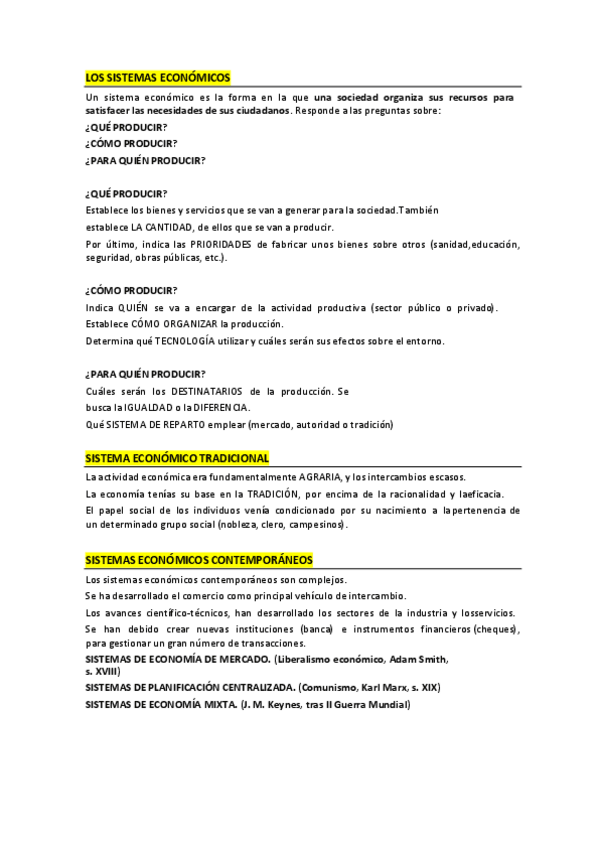 LOS SISTEMAS ECONÓMICOS

Un sistema económico es la forma en la que una sociedad organiza sus recursos para satisfacer las necesidades de sus ciudadanos. Responde a las preguntas sobre:
¿QUÉ PRODUCIR?
¿CÓMO PRODUCIR?
¿PARA QUIÉN PRODUCIR?

¿QUÉ PRODUCIR?
Establece los bienes y servicios que se van a generar para la sociedad.También
establece LA CANTIDAD, de ellos que se van a producir.
Por último, indica las PRIORIDADES de fabricar unos bienes sobre otros (sanidad,educación, seguridad, obras públicas, etc.).

¿CÓMO PRODUCIR?
Indica QUIÉN se va a encargar de la actividad productiva (sector público o privado).
Establece CÓMO ORGANIZAR la producción.
Determina qué TECNOLOGÍA utilizar y cuáles serán sus efectos sobre el entorno.

¿PARA QUIÉN PRODUCIR?
Cuáles serán los DESTINATARIOS de la producción. Se
busca la IGUALDAD o la DIFERENCIA.
Qué SISTEMA DE REPARTO emplear (mercado, autoridad o tradición)

SISTEMA ECONÓMICO TRADICIONAL
La actividad económica era fundamentalmente AGRARIA, y los intercambios escasos.
La economía tenías su base en la TRADICIÓN, por encima de la racionalidad y laeficacia.
El papel social de los individuos venía condicionado por su nacimiento a lapertenencia de un determinado grupo social (nobleza, clero, campesinos).

SISTEMAS ECONÓMICOS CONTEMPORÁNEOS
Los sistemas económicos contemporáneos son complejos.
Se ha desarrollado el comercio como principal vehículo de intercambio.
Los avances científico-técnicos, han desarrollado los sectores de la industria y losservicios.
Se han debido crear nuevas instituciones (banca) e instrumentos financieros (cheques), para gestionar un gran número de transacciones.
SISTEMAS DE ECONOMÍA DE MERCADO. (Liberalismo económico, Adam Smith, s. XVIII)
SISTEMAS DE PLANIFICACIÓN CENTRALIZADA. (Comunismo, Karl Marx, s. XIX)
SISTEMAS DE ECONOMÍA MIXTA. (J. M. Keynes, tras II Guerra Mundial)